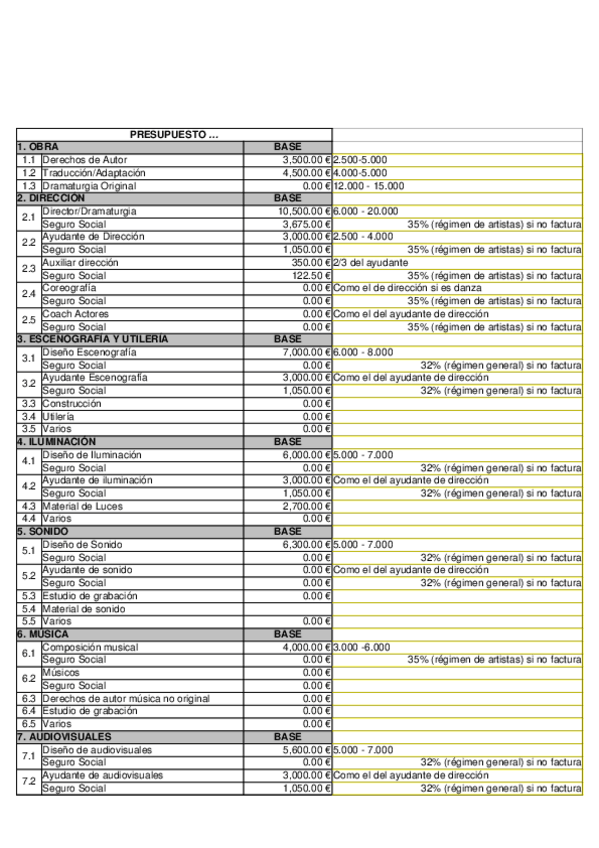 | PRESUPUESTO ... | | | |
|---|---|---|---|
| 1. OBRA | | BASE | |
| 1.1 | Derechos de Autor | 3,500.00 € | 2.500-5.000 |
| 1.2 | Traducción/Adaptación | 4,500.00 € | 4.000-5.000 |
| 1.3 | Dramaturgia Original | 0.00 € | 12.000 - 15.000 |
| 2. DIRECCIÓN | | BASE | |
| 2.1 | Director/Dramaturgia | 10,500.00 € | 6.000 - 20.000 |
| | Seguro Social | 3,675.00 € | 35% (régimen de artistas) si no factura |
| 2.2 | Ayudante de Dirección | 3,000.00 € | 2.500 - 4.000 |
| | Seguro Social | 1,050.00 € | 35% (régimen de artistas) si no factura |
| 2.3 | Auxiliar dirección | 350.00 € | 2/3 del ayudante |
| | Seguro Social | 122.50 € | 35% (régimen de artistas) si no factura |
| 2.4 | Coreografía | 0.00 € | Como el de dirección si es danza |
| | Seguro Social | 0.00 € | 35% (régimen de artistas) si no factura |
| 2.5 | Coach Actores | 0.00 € | Como el del ayudante de dirección |
| | Seguro Social | 0.00 € | 35% (régimen de artistas) si no factura |
| 3. ESCENOGRAFÍA Y UTILERÍA | | BASE | |
| 3.1 | Diseño Escenografía | 7,000.00 € | 6.000 - 8.000 |
| | Seguro Social | 0.00 € | 32% (régimen general) si no factura |
| 3.2 | Ayudante Escenografía | 3,000.00 € | Como el del ayudante de dirección |
| | Seguro Social | 1,050.00 € | 32% (régimen general) si no factura |
| 3.3 | Construcción | 0.00 € | |
| 3.4 | Utilería | 0.00 € | |
| 3.5 | Varios | 0.00 € | |
| 4. ILUMINACIÓN | | BASE | |
| 4.1 | Diseño de Iluminación | 6,000.00 € | 5.000 - 7.000 |
| | Seguro Social | 0.00 € | 32% (régimen general) si no factura |
| 4.2 | Ayudante de iluminación | 3,000.00 € | Como el del ayudante de dirección |
| | Seguro Social | 1,050.00 € | 32% (régimen general) si no factura |
| 4.3 | Material de Luces | 2,700.00 € | |
| 4.4 | Varios | 0.00 € | |
| 5. SONIDO | | BASE | |
| 5.1 | Diseño de Sonido | 6,300.00 € | 5.000 - 7.000 |
| | Seguro Social | 0.00 € | 32% (régimen general) si no factura |
| 5.2 | Ayudante de sonido | 0.00 € | Como el del ayudante de dirección |
| | Seguro Social | 0.00 € | 32% (régimen general) si no factura |
| 5.3 | Estudio de grabación | 0.00 € | |
| 5.4 | Material de sonido | | |
| 5.5 | Varios | 0.00 € | |
| 6. MÚSICA | | BASE | |
| 6.1 | Composición musical | 4,000.00 € | 3.000 -6.000 |
| | Seguro Social | 0.00 € | 35% (régimen de artistas) si no factura |
| 6.2 | Músicos | 0.00 € | |
| | Seguro Social | 0.00 € | |
| 6.3 | Derechos de autor música no original | 0.00 € | |
| 6.4 | Estudio de grabación | 0.00 € | |
| 6.5 | Varios | 0.00 € | |
| 7. AUDIOVISUALES | | BASE | |
| 7.1 | Diseño de audiovisuales | 5,600.00 € | 5.000 - 7.000 |
| | Seguro Social | 0.00 € | 32% (régimen general) si no factura |
| 7.2 | Ayudante de audiovisuales | 3,000.00 € | Como el del ayudante de dirección |
| | Seguro Social | 1,050.00 € | 32% (régimen general) si no factura |